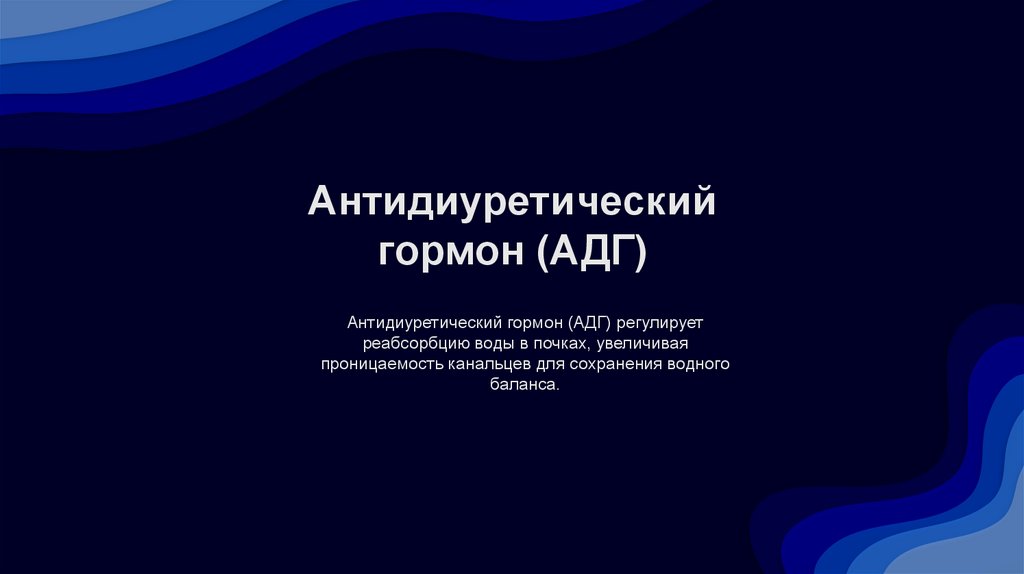 Антидиуретический гормон (АДГ)

Антидиуретический гормон (АДГ) регулирует реабсорбцию воды в почках, увеличивая проницаемость канальцев для сохранения водного баланса.